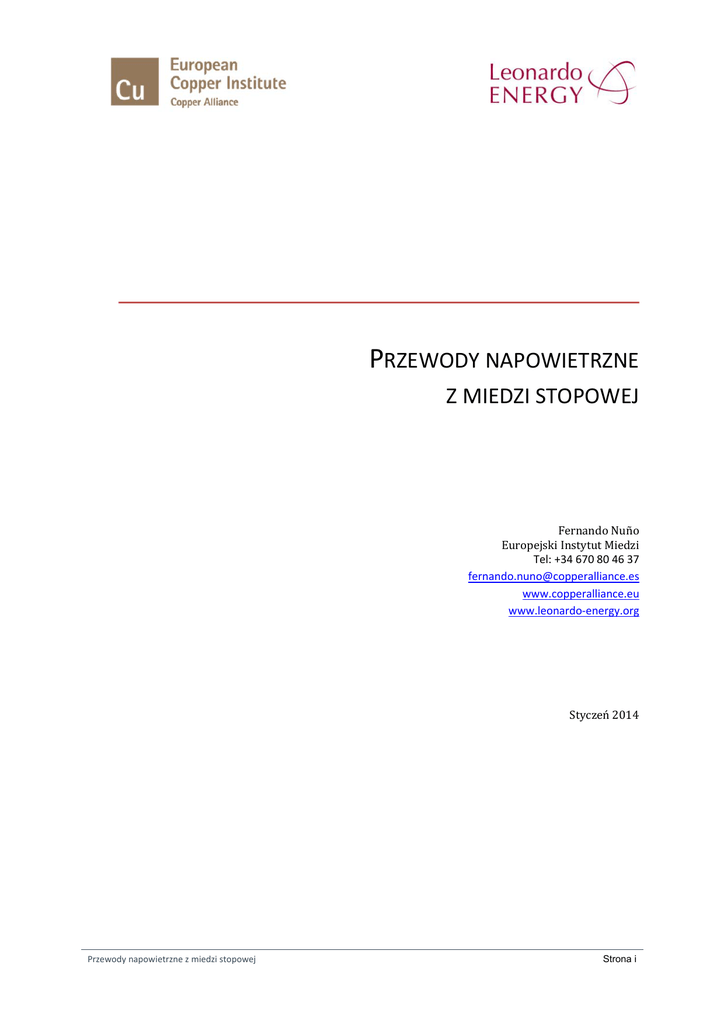 Cu European Copper Institute Copper Alliance

Leonardo ENERGY

PRZEWODY NAPOWIETRZNE
Z MIEDZI STOPOWEJ

Fernando Nuño
Europejski Instytut Miedzi
Tel: +34 670 80 46 37
fernando.nuno@copperalliance.es
www.copperalliance.eu
www.leonardo-energy.org

Styczeń 2014

Przewody napowietrzne z miedzi stopowej

Strona i